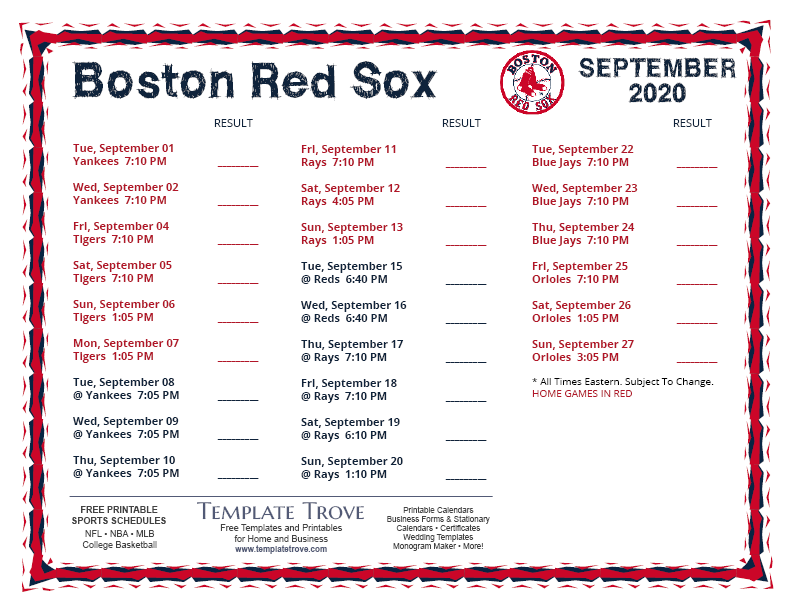 Boston Red Sox

BOSTON RED SOX

SEPTEMBER 2020

RESULT

Tue, September 01
Yankees 7:10 PM ________

Wed, September 02
Yankees 7:10 PM ________

Fri, September 04
Tigers 7:10 PM ________

Sat, September 05
Tigers 7:10 PM ________

Sun, September 06
Tigers 1:05 PM ________

Mon, September 07
Tigers 1:05 PM ________

Tue, September 08
@ Yankees 7:05 PM ________

Wed, September 09
@ Yankees 7:05 PM ________

Thu, September 10
@ Yankees 7:05 PM ________

RESULT

Fri, September 11
Rays 7:10 PM ________

Sat, September 12
Rays 4:05 PM ________

Sun, September 13
Rays 1:05 PM ________

Tue, September 15
@ Reds 6:40 PM ________

Wed, September 16
@ Reds 6:40 PM ________

Thu, September 17
@ Rays 7:10 PM ________

Fri, September 18
@ Rays 7:10 PM ________

Sat, September 19
@ Rays 6:10 PM ________

Sun, September 20
@ Rays 1:10 PM ________

RESULT

Tue, September 22
Blue Jays 7:10 PM ________

Wed, September 23
Blue Jays 7:10 PM ________

Thu, September 24
Blue Jays 7:10 PM ________

Fri, September 25
Orioles 7:10 PM ________

Sat, September 26
Orioles 1:05 PM ________

Sun, September 27
Orioles 3:05 PM ________

* All Times Eastern. Subject To Change.
HOME GAMES IN RED

FREE PRINTABLE SPORTS SCHEDULES
NFL • NBA • MLB
College Basketball

TEMPLATE TROVE
Free Templates and Printables for Home and Business
www.templatetrove.com

Printable Calendars
Business Forms & Stationary
Calendars • Certificates
Wedding Templates
Monogram Maker • More!